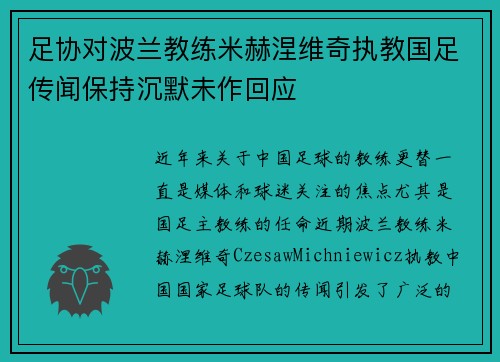 足协对波兰教练米赫涅维奇执教国足传闻保持沉默未作回应

近年来关于中国足球的教练更替一直是媒体和球迷关注的焦点尤其是国足主教练的任命近期波兰教练米赫涅维奇CzesawMichniewicz执教中国国家足球队的传闻引发了广泛的